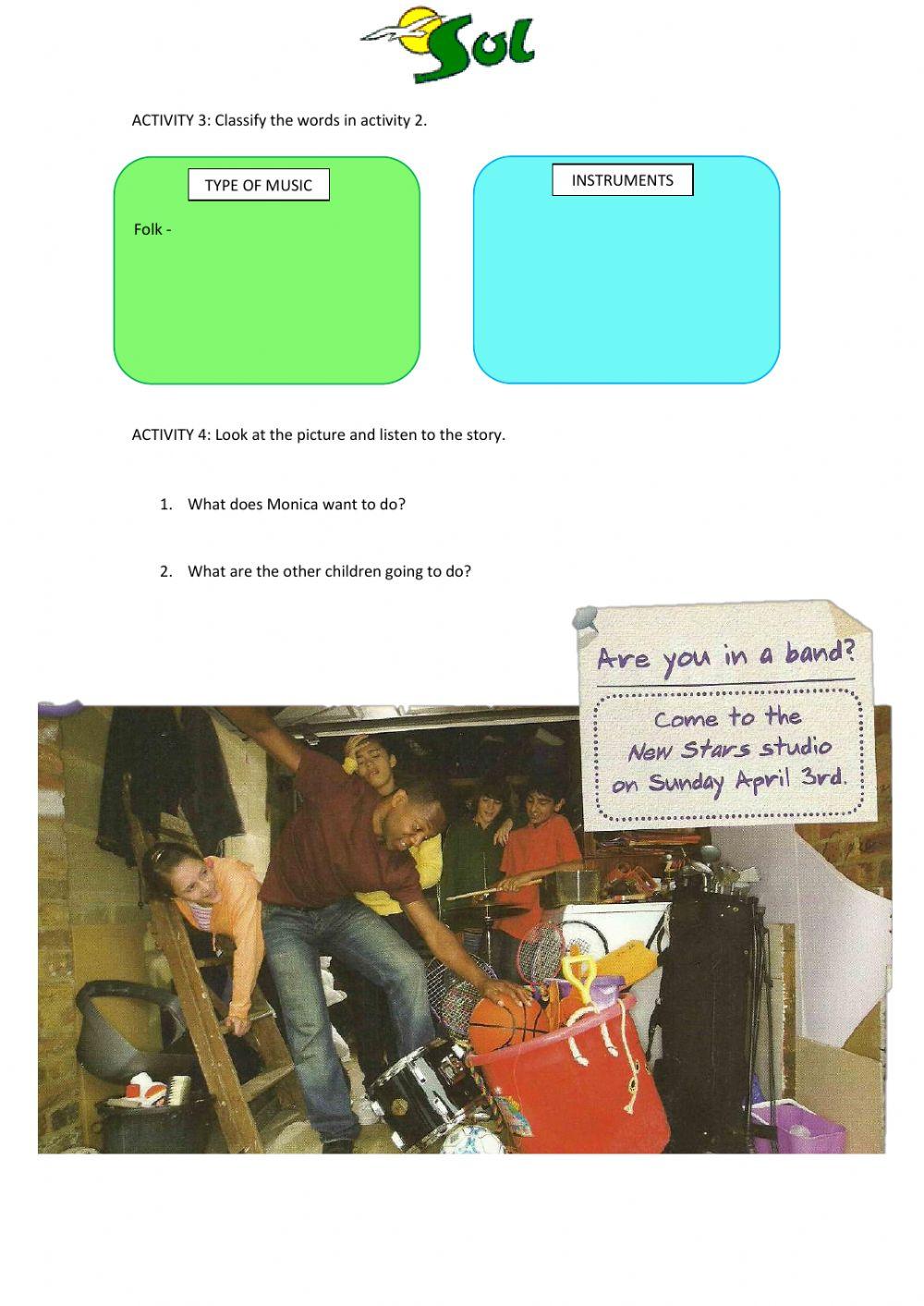 Sol

ACTIVITY 3: Classify the words in activity 2.

TYPE OF MUSIC

Folk -

INSTRUMENTS

ACTIVITY 4: Look at the picture and listen to the story.

1. What does Monica want to do?

2. What are the other children going to do?

Are you in a band?

Come to the New Stars studio on Sunday April 3rd.